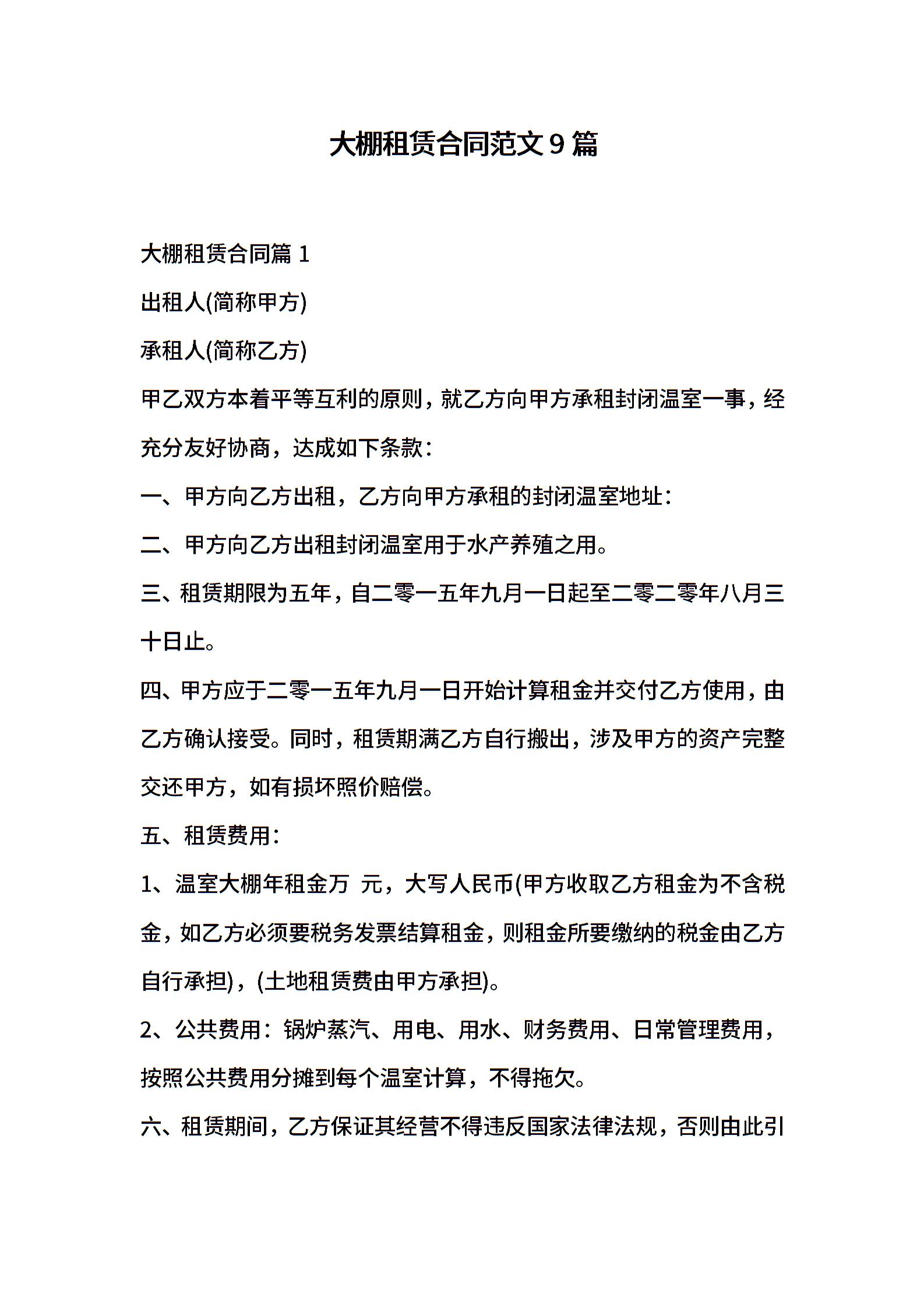 大棚租赁合同范文9篇

大棚租赁合同篇1

出租人(简称甲方)

承租人(简称乙方)

甲乙双方本着平等互利的原则，就乙方向甲方承租封闭温室一事，经充分友好协商，达成如下条款：

一、甲方向乙方出租，乙方向甲方承租的封闭温室地址：

二、甲方向乙方出租封闭温室用于水产养殖之用。

三、租赁期限为五年，自二零一五年九月一日起至二零二零年八月三十日止。

四、甲方应于二零一五年九月一日开始计算租金并交付乙方使用，由乙方确认接受。同时，租赁期满乙方自行搬出，涉及甲方的资产完整交还甲方，如有损坏照价赔偿。

五、租赁费用：

1、温室大棚年租金万 元，大写人民币(甲方收取乙方租金为不含税金，如乙方必须要税务发票结算租金，则租金所要缴纳的税金由乙方自行承担)，(土地租赁费由甲方承担)。

2、公共费用：锅炉蒸汽、用电、用水、财务费用、日常管理费用，按照公共费用分摊到每个温室计算，不得拖欠。

六、租赁期间，乙方保证其经营不得违反国家法律法规，否则由此引